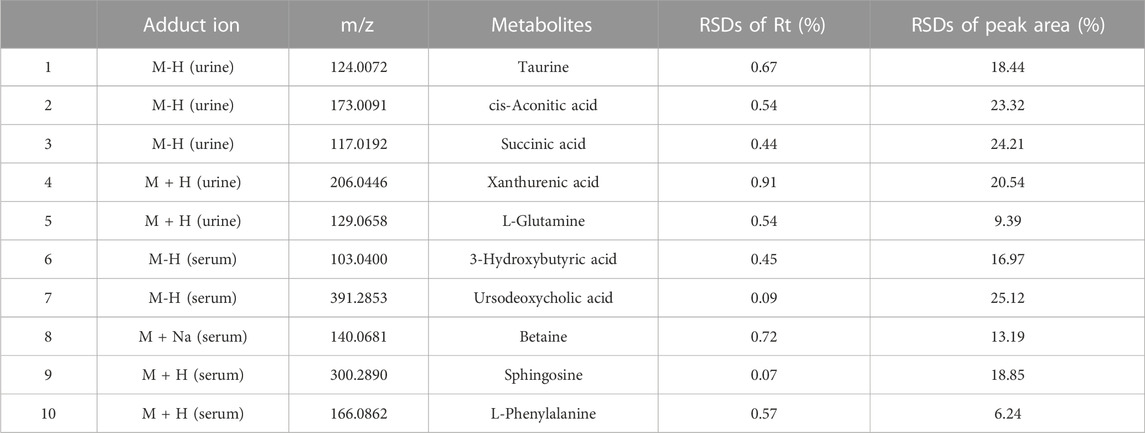 |  | Adduct ion | m/z | Metabolites | RSDs of Rt (%) | RSDs of peak area (%) |
|---|---|---|---|---|---|
| 1 | M-H (urine) | 124.0072 | Taurine | 0.67 | 18.44 |
| 2 | M-H (urine) | 173.0091 | cis-Aconitic acid | 0.54 | 23.32 |
| 3 | M-H (urine) | 117.0192 | Succinic acid | 0.44 | 24.21 |
| 4 | M + H (urine) | 206.0446 | Xanthurenic acid | 0.91 | 20.54 |
| 5 | M + H (urine) | 129.0658 | L-Glutamine | 0.54 | 9.39 |
| 6 | M-H (serum) | 103.0400 | 3-Hydroxybutyric acid | 0.45 | 16.97 |
| 7 | M-H (serum) | 391.2853 | Ursodeoxycholic acid | 0.09 | 25.12 |
| 8 | M + Na (serum) | 140.0681 | Betaine | 0.72 | 13.19 |
| 9 | M + H (serum) | 300.2890 | Sphingosine | 0.07 | 18.85 |
| 10 | M + H (serum) | 166.0862 | L-Phenylalanine | 0.57 | 6.24 |